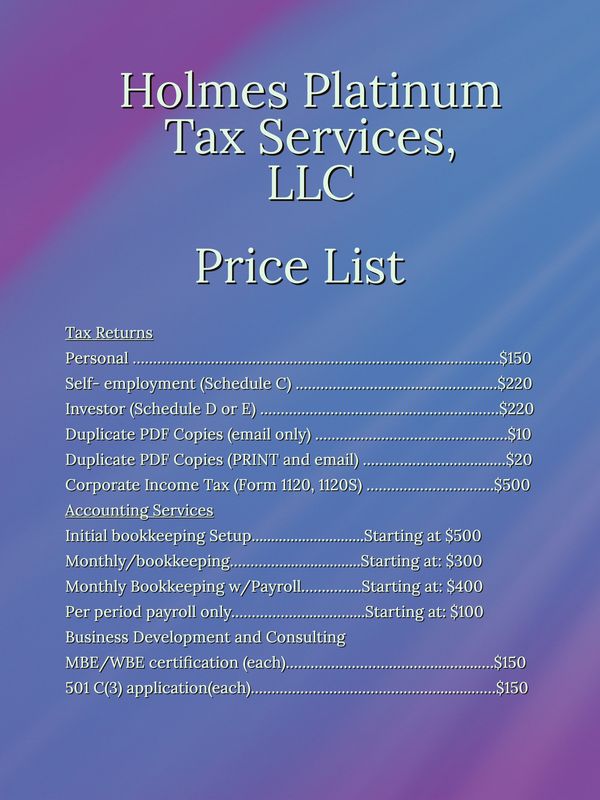 Holmes Platinum Tax Services, LLC

Price List

Tax Returns
Personal $150
Self- employment (Schedule C) $220
Investor (Schedule D or E) $220
Duplicate PDF Copies (email only) $10
Duplicate PDF Copies (PRINT and email) $20
Corporate Income Tax (Form 1120, 1120S) $500
Accounting Services
Initial bookkeeping Setup Starting at $500
Monthly/bookkeeping Starting at: $300
Monthly Bookkeeping w/Payroll Starting at: $400
Per period payroll only Starting at: $100
Business Development and Consulting
MBE/WBE certification (each) $150
501 C(3) application(each) $150